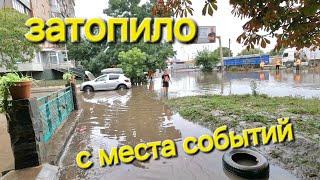 затопило

с места событий